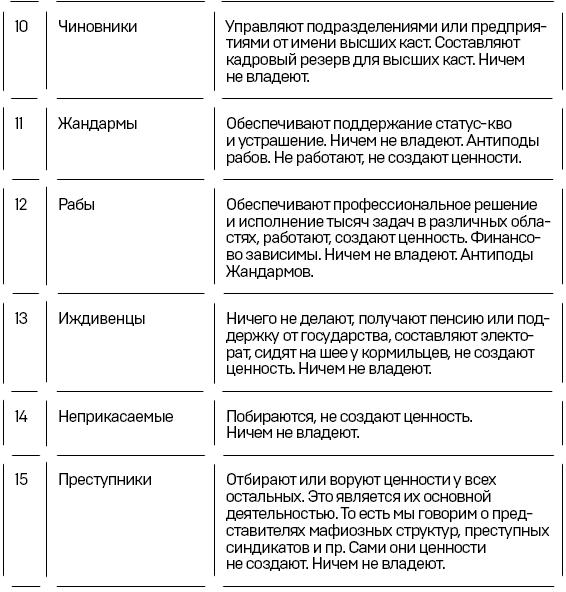 | 10 | Чиновники | Управляют подразделениями или предприятиями от имени высших каст. Составляют кадровый резерв для высших каст. Ничем не владеют. |
|---|---|---|
| 11 | Жандармы | Обеспечивают поддержание статус-кво и устрашение. Ничем не владеют. Антиподы рабов. Не работают, не создают ценности. |
| 12 | Рабы | Обеспечивают профессиональное решение и исполнение тысяч задач в различных областях, работают, создают ценность. Финансово зависимы. Ничем не владеют. Антиподы Жандармов. |
| 13 | Иждивенцы | Ничего не делают, получают пенсию или поддержку от государства, составляют электорат, сидят на шее у кормильцев, не создают ценность. Ничем не владеют. |
| 14 | Неприкасаемые | Побираются, не создают ценность. Ничем не владеют. |
| 15 | Преступники | Отбирают или воруют ценности у всех остальных. Это является их основной деятельностью. То есть мы говорим о представителях мафиозных структур, преступных синдикатов и пр. Сами они ценности не создают. Ничем не владеют. |